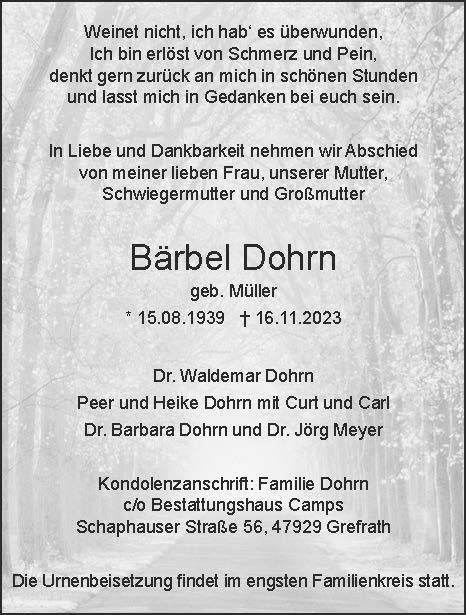 Weinet nicht, ich hab‘ es überwunden,
Ich bin erlöst von Schmerz und Pein,
denkt gern zurück an mich in schönen Stunden
und lasst mich in Gedanken bei euch sein.

In Liebe und Dankbarkeit nehmen wir Abschied
von meiner lieben Frau, unserer Mutter,
Schwiegermutter und Großmutter

Bärbel Dohrn
geb. Müller
* 15.08.1939 † 16.11.2023

Dr. Waldemar Dohrn
Peer und Heike Dohrn mit Curt und Carl
Dr. Barbara Dohrn und Dr. Jörg Meyer

Kondolenzanschrift: Familie Dohrn
c/o Bestattungshaus Camps
Schaphauser Straße 56, 47929 Grefrath

Die Urnenbeisetzung findet im engsten Familienkreis statt.